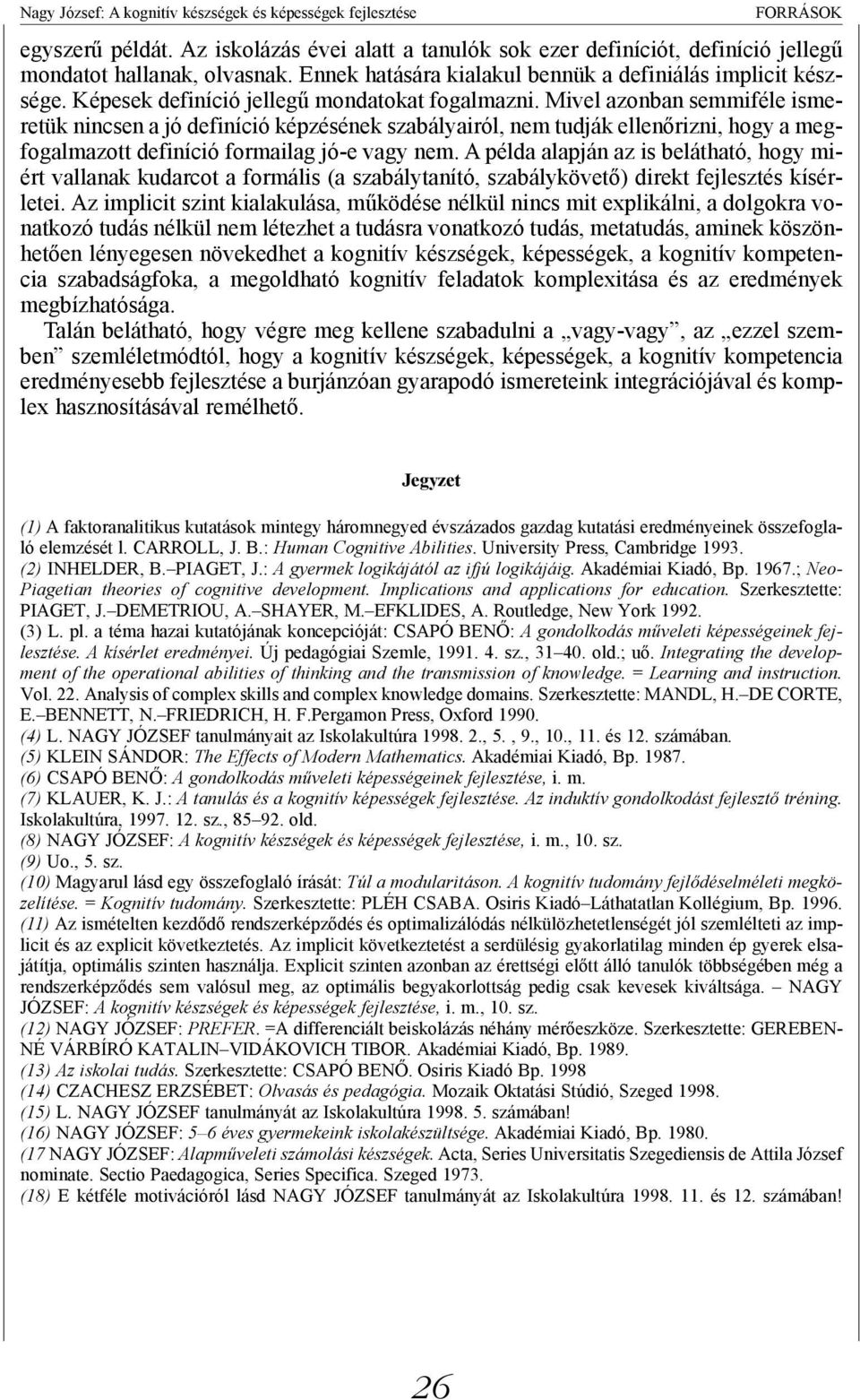 Nagy József: A kognitív készségek és képességek fejlesztése FORRÁSOK

egyszerű példát. Az iskolázás évei alatt a tanulók sok ezer definíciót, definíció jellegű mondatot hallanak, olvasnak. Ennek hatására kialakul bennük a definiálás implicit készsége. Képesek definíció jellegű mondatokat fogalmazni. Mivel azonban semmiféle ismeretük nincsen a jó definíció képzésének szabályairól, nem tudják ellenőrizni, hogy a megfogalmazott definíció formailag jó-e vagy nem. A példa alapján az is belátható, hogy miért vallanak kudarcot a formális (a szabálytanító, szabálykövető) direkt fejlesztés kísérletei. Az implicit szint kialakulása, működése nélkül nincs mit explikálni, a dolgokra vonatkozó tudás nélkül nem létezhet a tudásra vonatkozó tudás, metatudás, aminek köszönhetően lényegesen növekedhet a kognitív készségek, képességek, a kognitív kompetencia szabadságfoka, a megoldható kognitív feladatok komplexitása és az eredmények megbízhatósága.

Talán belátható, hogy végre meg kellene szabadulni a „vagy-vagy”, az „ezzel szemben” szemléletmódtól, hogy a kognitív készségek, képességek, a kognitív kompetencia eredményesebb fejlesztése a burjánzóan gyarapodó ismereteink integrációjával és komplex hasznosításával remélhető.

Jegyzet

(1) A faktoranalitikus kutatások mintegy háromnegyed évszázados gazdag kutatási eredményeinek összefoglaló elemzését l. CARROLL, J. B.: Human Cognitive Abilities. University Press, Cambridge 1993.
(2) INHELDER, B.–PIAGET, J.: A gyermek logikájától az ifjú logikájáig. Akadémiai Kiadó, Bp. 1967.; Neo-Piagetian theories of cognitive development. Implications and applications for education. Szerkesztette: PIAGET, J.–DEMETRIOU, A.–SHAYER, M.–EFKLIDES, A. Routledge, New York 1992.
(3) L. pl. a téma hazai kutatójának koncepcióját: CSAPÓ BENŐ: A gondolkodás műveleti képességeinek fejlesztése. A kísérlet eredményei. Új pedagógiai Szemle, 1991. 4. sz., 31–40. old.; uő. Integrating the development of the operational abilities of thinking and the transmission of knowledge. = Learning and instruction. Vol. 22. Analysis of complex skills and complex knowledge domains. Szerkesztette: MANDL, H.–DE CORTE, E.–BENNETT, N.–FRIEDRICH, H. F.Pergamon Press, Oxford 1990.
(4) L. NAGY JÓZSEF tanulmányait az Iskolakultúra 1998. 2., 5. , 9., 10., 11. és 12. számában.
(5) KLEIN SÁNDOR: The Effects of Modern Mathematics. Akadémiai Kiadó, Bp. 1987.
(6) CSAPÓ BENŐ: A gondolkodás műveleti képességeinek fejlesztése, i. m.
(7) KLAUER, K. J.: A tanulás és a kognitív képességek fejlesztése. Az induktív gondolkodást fejlesztő tréning. Iskolakultúra, 1997. 12. sz., 85–92. old.
(8) NAGY JÓZSEF: A kognitív készségek és képességek fejlesztése, i. m., 10. sz.
(9) Uo., 5. sz.
(10) Magyarul lásd egy összefoglaló írását: Túl a modularitáson. A kognitív tudomány fejlődéselméleti megközelítése. = Kognitív tudomány. Szerkesztette: PLÉH CSABA. Osiris Kiadó–Láthatatlan Kollégium, Bp. 1996.
(11) Az ismételten kezdődő rendszerképződés és optimalizálódás nélkülözhetetlenségét jól szemlélteti az implicit és az explicit következtetés. Az implicit következtetést a serdülésig gyakorlatilag minden ép gyerek elsajátítja, optimális szinten használja. Explicit szinten azonban az érettségi előtt álló tanulók többségében még a rendszerképződés sem valósul meg, az optimális begyakorlottság pedig csak kevesek kiváltsága. – NAGY JÓZSEF: A kognitív készségek és képességek fejlesztése, i. m., 10. sz.
(12) NAGY JÓZSEF: PREFER. =A differenciált beiskolázás néhány mérőeszköze. Szerkesztette: GEREBENNÉ VÁRBÍRÓ KATALIN–VIDÁKOVICH TIBOR. Akadémiai Kiadó, Bp. 1989.
(13) Az iskolai tudás. Szerkesztette: CSAPÓ BENŐ. Osiris Kiadó Bp. 1998
(14) CZACHESZ ERZSÉBET: Olvasás és pedagógia. Mozaik Oktatási Stúdió, Szeged 1998.
(15) L. NAGY JÓZSEF tanulmányát az Iskolakultúra 1998. 5. számában!
(16) NAGY JÓZSEF: 5–6 éves gyermekeink iskolakészültsége. Akadémiai Kiadó, Bp. 1980.
(17 NAGY JÓZSEF: Alapműveleti számolási készségek. Acta, Series Universitatis Szegediensis de Attila József nominate. Sectio Paedagogica, Series Specifica. Szeged 1973.
(18) E kétféle motivációról lásd NAGY JÓZSEF tanulmányát az Iskolakultúra 1998. 11. és 12. számában!

26